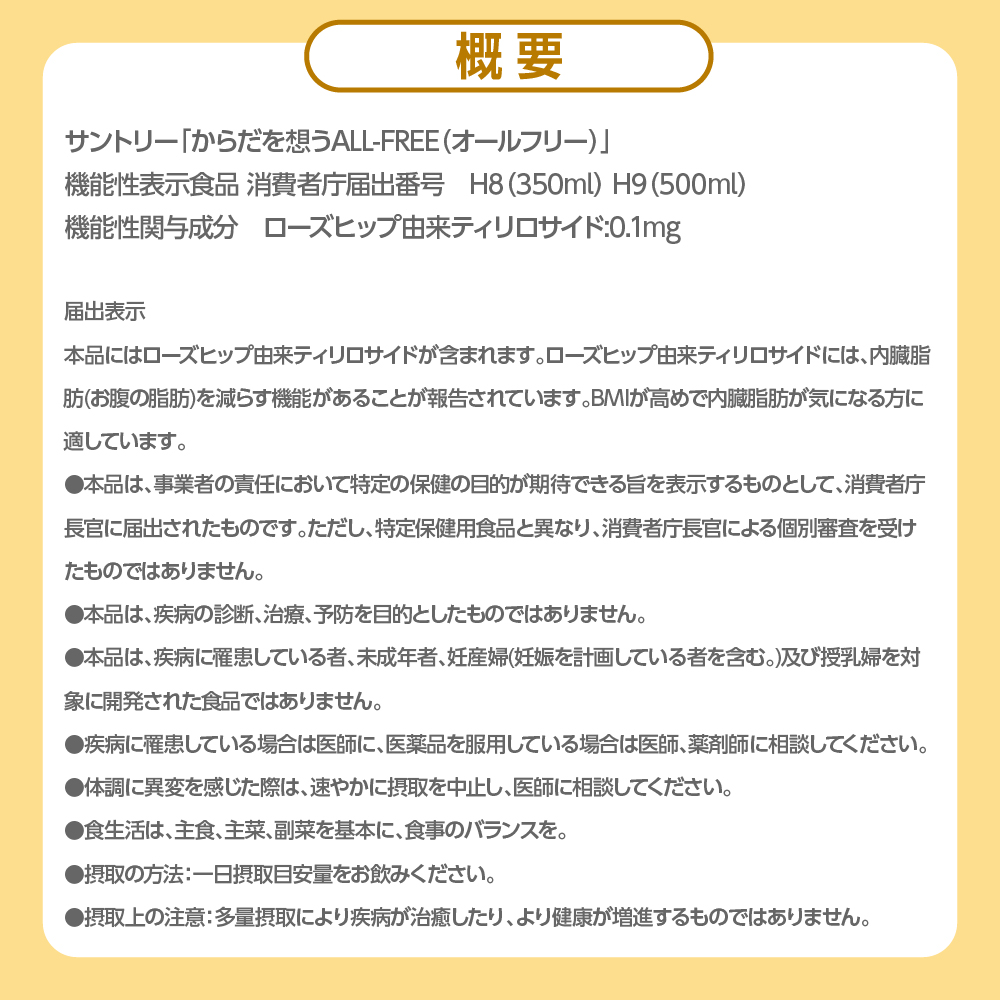 概要

サントリー「からだを想うALL-FREE（オールフリー）」
機能性表示食品 消費者庁届出番号　H8（350ml） H9（500ml）
機能性関与成分　ローズヒップ由来ティリロサイド:0.1mg

届出表示
本品にはローズヒップ由来ティリロサイドが含まれます。ローズヒップ由来ティリロサイドには、内臓脂肪(お腹の脂肪)を減らす機能があることが報告されています。BMIが高めで内臓脂肪が気になる方に適しています。
●本品は、事業者の責任において特定の保健の目的が期待できる旨を表示するものとして、消費者庁長官に届出されたものです。ただし、特定保健用食品と異なり、消費者庁長官による個別審査を受けたものではありません。
●本品は、疾病の診断、治療、予防を目的としたものではありません。
●本品は、疾病に罹患している者、未成年者、妊産婦(妊娠を計画している者を含む。)及び授乳婦を対象に開発された食品ではありません。
●疾病に罹患している場合は医師に、医薬品を服用している場合は医師、薬剤師に相談してください。
●体調に異変を感じた際は、速やかに摂取を中止し、医師に相談してください。
●食生活は、主食、主菜、副菜を基本に、食事のバランスを。
●摂取の方法：一日摂取目安量をお飲みください。
●摂取上の注意：多量摂取により疾病が治癒したり、より健康が増進するものではありません。